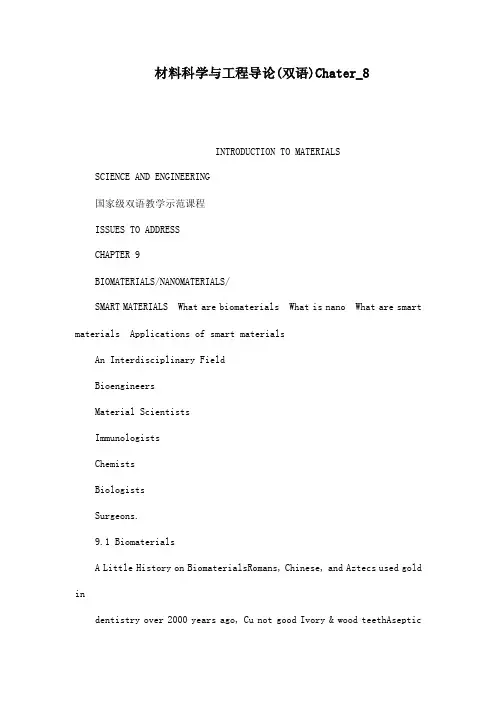 材料科学与工程导论(双语)Chater_8

INTRODUCTION TO MATERIALS

SCIENCE AND ENGINEERING

国家级双语教学示范课程

ISSUES TO ADDRESS

CHAPTER 9

BIOMATERIALS/NANOMATERIALS/

SMART MATERIALS What are biomaterials What is nano What are smart materials Applications of smart materials

An Interdisciplinary Field

Bioengineers

Material Scientists

Immunologists

Chemists

Biologists

Surgeons.

9.1 Biomaterials

A Little History on BiomaterialsRomans, Chinese, and Aztecs used gold in

dentistry over 2000 years ago, Cu not good Ivory & wood teethAseptic